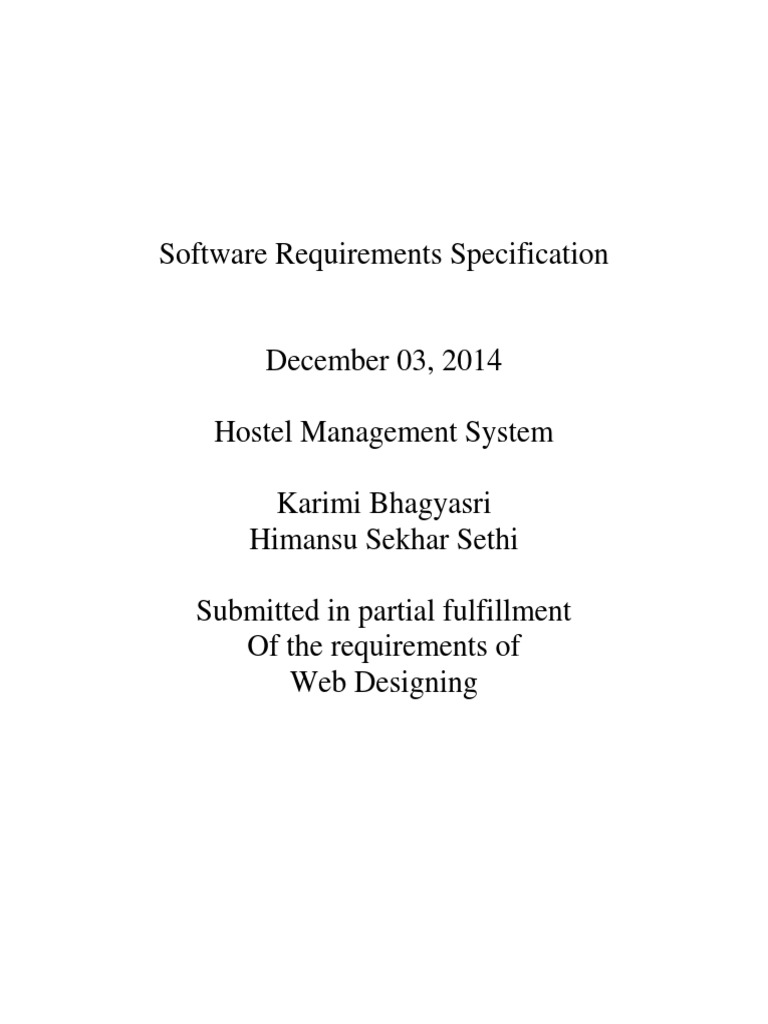 Software Requirements Specification

December 03, 2014

Hostel Management System

Karimi Bhagyasri
Himansu Sekhar Sethi

Submitted in partial fulfillment
Of the requirements of
Web Designing